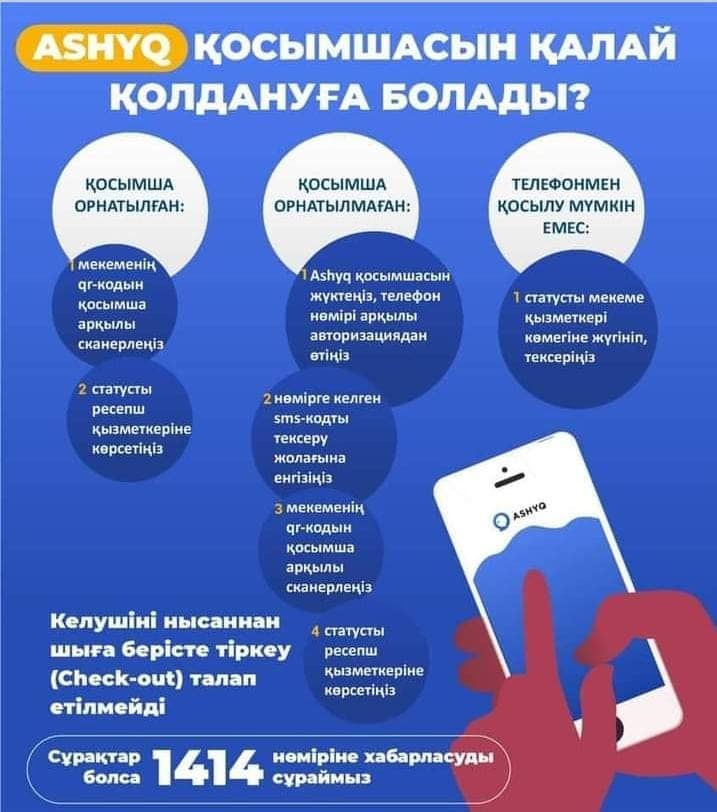 ASHYQ ҚОСЫМШАСЫН ҚАЛАЙ ҚОЛДАНУҒА БОЛАДЫ?

ҚОСЫМША ОРНАТЫЛҒАН:

1 мекеменің qr-кодын қосымша арқылы сканерлеңіз

2 статусты ресепш қызметкеріне көрсетіңіз

ҚОСЫМША ОРНАТЫЛМАҒАН:

1 Ashyq қосымшасын жүктеңіз, телефон нөмірі арқылы авторизациядан өтіңіз

2 нөмірге келген sms-кодты тексеру жолағына енгізіңіз

3 мекеменің qr-кодын қосымша арқылы сканерлеңіз

4 статусты ресепш қызметкеріне көрсетіңіз

ТЕЛЕФОНМЕН ҚОСЫЛУ МҮМКІН ЕМЕС:

1 статусты мекеме қызметкері көмегіне жүгініп, тексеріңіз

ASHYQ

Келушіні нысаннан шыға берісте тіркеу (Check-out) талап етілмейді

Сұрақтар болса 1414 нөміріне хабарласуды сұраймыз